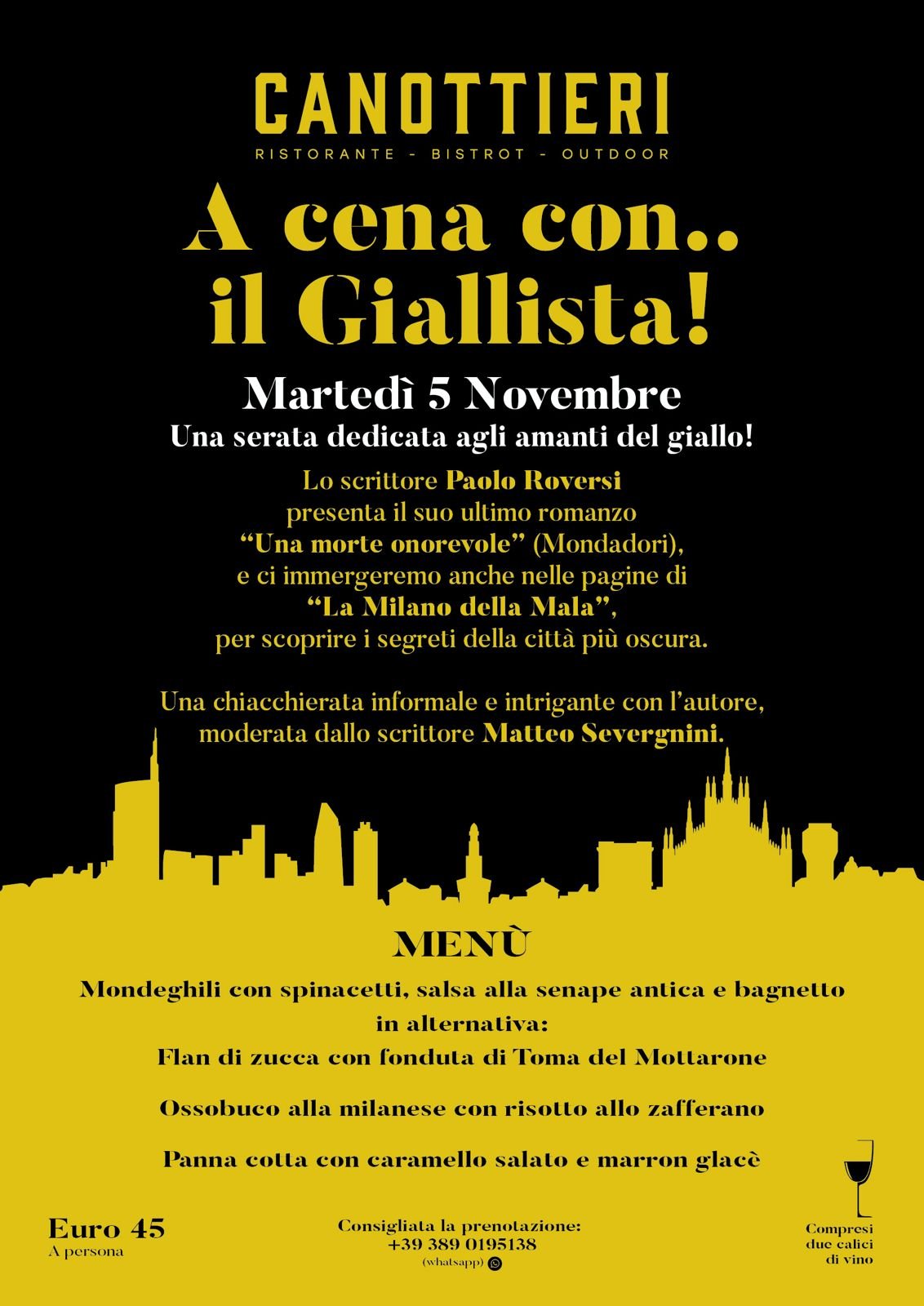 CANOTTIERI
RISTORANTE - BISTROT - OUTDOOR

A cena con.. il Giallista!

Martedì 5 Novembre
Una serata dedicata agli amanti del giallo!

Lo scrittore Paolo Roversi presenta il suo ultimo romanzo "Una morte onorevole" (Mondadori), e ci immergeremo anche nelle pagine di "La Milano della Mala", per scoprire i segreti della città più oscura.

Una chiacchierata informale e intrigante con l'autore, moderata dallo scrittore Matteo Severgnini.

MENÙ

Mondeghili con spinacetti, salsa alla senape antica e bagnetto
in alternativa:
Flan di zucca con fonduta di Toma del Mottarone

Ossobuco alla milanese con risotto allo zafferano

Panna cotta con caramello salato e marron glacè

Euro 45
A persona

Consigliata la prenotazione:
+39 389 0195138
(whatsapp)

Compresi due calici di vino